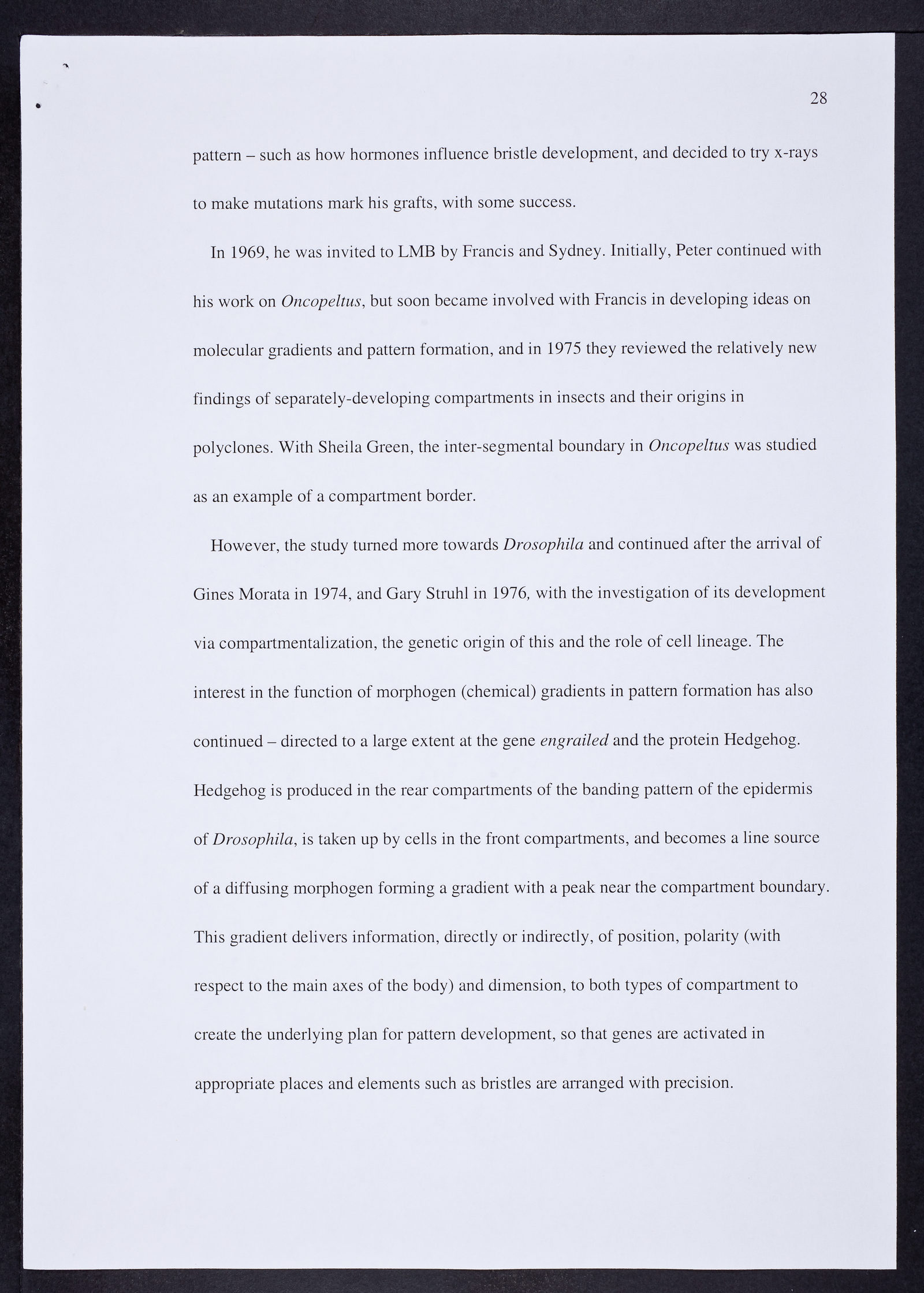 28

pattern – such as how hormones influence bristle development, and decided to try x-rays to make mutations mark his grafts, with some success.

In 1969, he was invited to LMB by Francis and Sydney. Initially, Peter continued with his work on Oncopeltus, but soon became involved with Francis in developing ideas on molecular gradients and pattern formation, and in 1975 they reviewed the relatively new findings of separately-developing compartments in insects and their origins in polyclones. With Sheila Green, the inter-segmental boundary in Oncopeltus was studied as an example of a compartment border.

However, the study turned more towards Drosophila and continued after the arrival of Gines Morata in 1974, and Gary Struhl in 1976, with the investigation of its development via compartmentalization, the genetic origin of this and the role of cell lineage. The interest in the function of morphogen (chemical) gradients in pattern formation has also continued – directed to a large extent at the gene engrailed and the protein Hedgehog. Hedgehog is produced in the rear compartments of the banding pattern of the epidermis of Drosophila, is taken up by cells in the front compartments, and becomes a line source of a diffusing morphogen forming a gradient with a peak near the compartment boundary. This gradient delivers information, directly or indirectly, of position, polarity (with respect to the main axes of the body) and dimension, to both types of compartment to create the underlying plan for pattern development, so that genes are activated in appropriate places and elements such as bristles are arranged with precision.